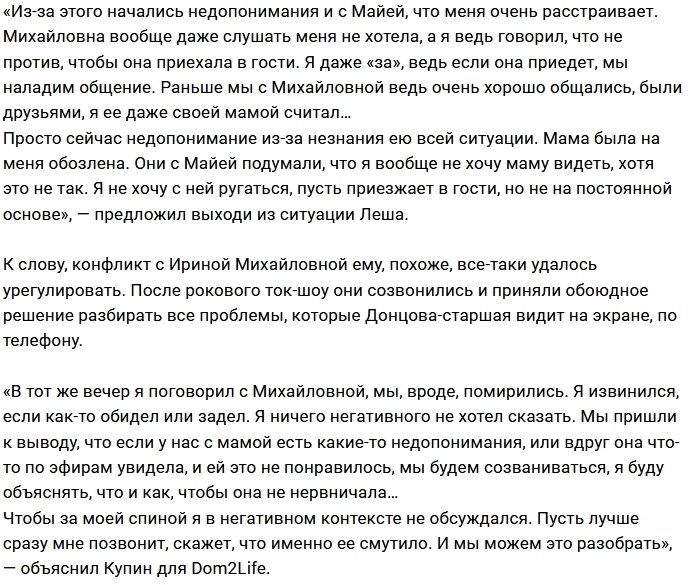 «Из-за этого начались недопонимания и с Майей, что меня очень расстраивает. Михайловна вообще даже слушать меня не хотела, а я ведь говорил, что не против, чтобы она приехала в гости. Я даже «за», ведь если она приедет, мы наладим общение. Раньше мы с Михайловной ведь очень хорошо общались, были друзьями, я ее даже своей мамой считал…
Просто сейчас недопонимание из-за незнания ею всей ситуации. Мама была на меня обозлена. Они с Майей подумали, что я вообще не хочу маму видеть, хотя это не так. Я не хочу с ней ругаться, пусть приезжает в гости, но не на постоянной основе», — предложил выходи из ситуации Леша.

К слову, конфликт с Ириной Михайловной ему, похоже, все-таки удалось урегулировать. После рокового ток-шоу они созвонились и приняли обоюдное решение разбирать все проблемы, которые Донцова-старшая видит на экране, по телефону.

«В тот же вечер я поговорил с Михайловной, мы, вроде, помирились. Я извинился, если как-то обидел или задел. Я ничего негативного не хотел сказать. Мы пришли к выводу, что если у нас с мамой есть какие-то недопонимания, или вдруг она что-то по эфирам увидела, и ей это не понравилось, мы будем созваниваться, я буду объяснять, что и как, чтобы она не нервничала…
Чтобы за моей спиной я в негативном контексте не обсуждался. Пусть лучше сразу мне позвонит, скажет, что именно ее смутило. И мы можем это разобрать», — объяснил Купин для Dom2Life.